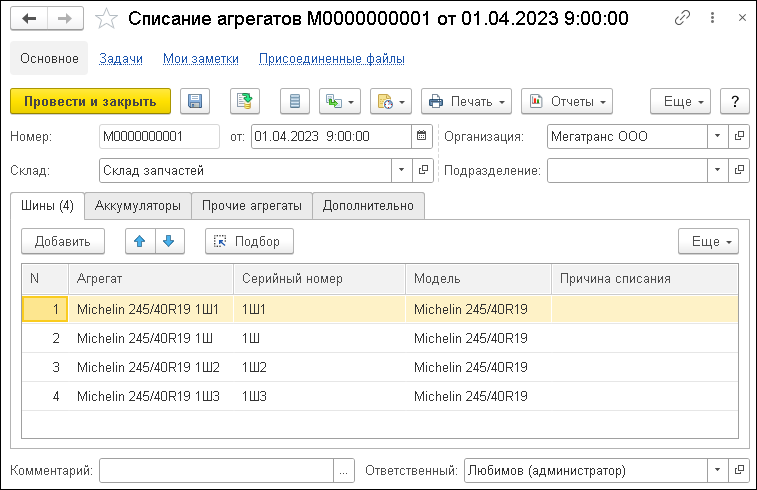 Списание агрегатов М0000000001 от 01.04.2023 9:00:00

Основное Задачи Мои заметки Присоединенные файлы

Провести и закрыть Печать Отчеты Еще ?

Номер: М0000000001 от: 01.04.2023 9:00:00 Организация: Мегатранс ООО

Склад: Склад запчастей Подразделение:

Шины (4) Аккумуляторы Прочие агрегаты Дополнительно

Добавить Подбор Еще

| N | Агрегат | Серийный номер | Модель | Причина списания |
|---|---|---|---|---|
| 1 | Michelin 245/40R19 1Ш1 | 1Ш1 | Michelin 245/40R19 | |
| 2 | Michelin 245/40R19 1Ш | 1Ш | Michelin 245/40R19 | |
| 3 | Michelin 245/40R19 1Ш2 | 1Ш2 | Michelin 245/40R19 | |
| 4 | Michelin 245/40R19 1Ш3 | 1Ш3 | Michelin 245/40R19 | |

Комментарий: ... Ответственный: Любимов (администратор)